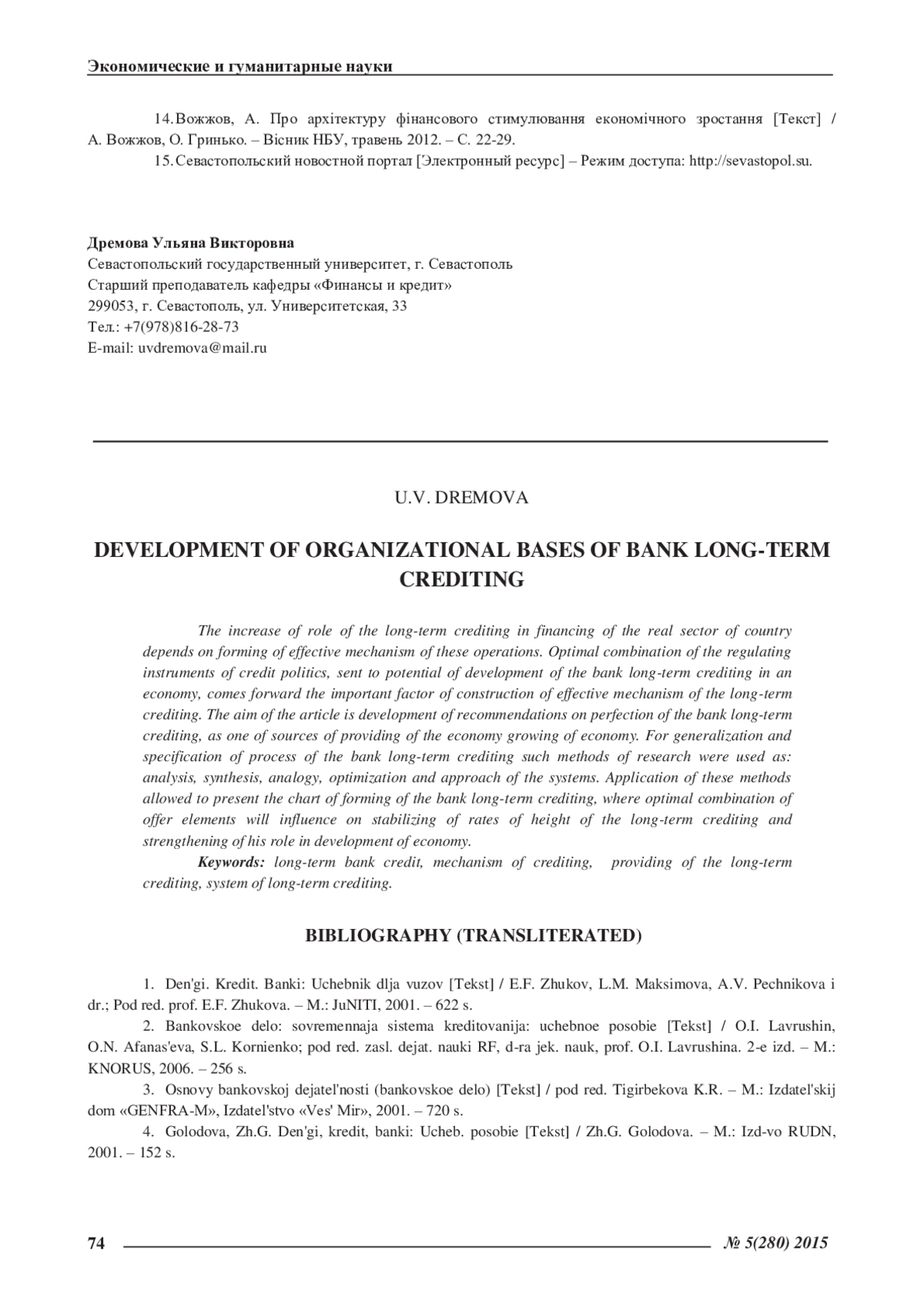 Экономические и гуманитарные науки

14. Вожжов, А. Про архітектуру фінансового стимулювання економічного зростання [Текст] / А. Вожжов, О. Гринько. – Вісник НБУ, травень 2012. – С. 22-29.

15. Севастопольский новостной портал [Электронный ресурс] – Режим доступа: http://sevastopol.su.

Дремова Ульяна Викторовна
Севастопольский государственный университет, г. Севастополь
Старший преподаватель кафедры «Финансы и кредит»
299053, г. Севастополь, ул. Университетская, 33
Тел.: +7(978)816-28-73
E-mail: uvdremova@mail.ru

U.V. DREMOVA

DEVELOPMENT OF ORGANIZATIONAL BASES OF BANK LONG-TERM CREDITING

The increase of role of the long-term crediting in financing of the real sector of country depends on forming of effective mechanism of these operations. Optimal combination of the regulating instruments of credit politics, sent to potential of development of the bank long-term crediting in an economy, comes forward the important factor of construction of effective mechanism of the long-term crediting. The aim of the article is development of recommendations on perfection of the bank long-term crediting, as one of sources of providing of the economy growing of economy. For generalization and specification of process of the bank long-term crediting such methods of research were used as: analysis, synthesis, analogy, optimization and approach of the systems. Application of these methods allowed to present the chart of forming of the bank long-term crediting, where optimal combination of offer elements will influence on stabilizing of rates of height of the long-term crediting and strengthening of his role in development of economy.

Keywords: long-term bank credit, mechanism of crediting, providing of the long-term crediting, system of long-term crediting.

BIBLIOGRAPHY (TRANSLITERATED)

1. Den'gi. Kredit. Banki: Uchebnik dlja vuzov [Tekst] / E.F. Zhukov, L.M. Maksimova, A.V. Pechnikova i dr.; Pod red. prof. E.F. Zhukova. – M.: JuNITI, 2001. – 622 s.

2. Bankovskoe delo: sovremennaja sistema kreditovanija: uchebnoe posobie [Tekst] / O.I. Lavrushin, O.N. Afanas'eva, S.L. Kornienko; pod red. zasl. dejat. nauki RF, d-ra jek. nauk, prof. O.I. Lavrushina. 2-e izd. – M.: KNORUS, 2006. – 256 s.

3. Osnovy bankovskoj dejatel'nosti (bankovskoe delo) [Tekst] / pod red. Tigirbekova K.R. – M.: Izdatel'skij dom «GENFRA-M», Izdatel'stvo «Ves' Mir», 2001. – 720 s.

4. Golodova, Zh.G. Den'gi, kredit, banki: Ucheb. posobie [Tekst] / Zh.G. Golodova. – M.: Izd-vo RUDN, 2001. – 152 s.

74 № 5(280) 2015